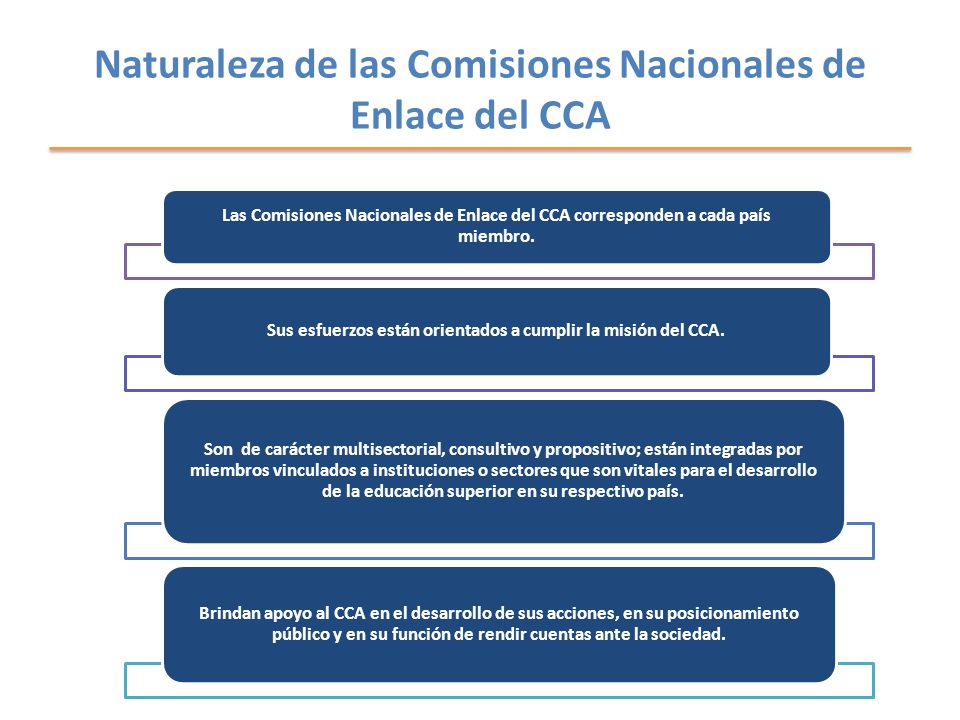 Naturaleza de las Comisiones Nacionales de Enlace del CCA

Las Comisiones Nacionales de Enlace del CCA corresponden a cada país miembro.

Sus esfuerzos están orientados a cumplir la misión del CCA.

Son de carácter multisectorial, consultivo y propositivo; están integradas por miembros vinculados a instituciones o sectores que son vitales para el desarrollo de la educación superior en su respectivo país.

Brindan apoyo al CCA en el desarrollo de sus acciones, en su posicionamiento público y en su función de rendir cuentas ante la sociedad.